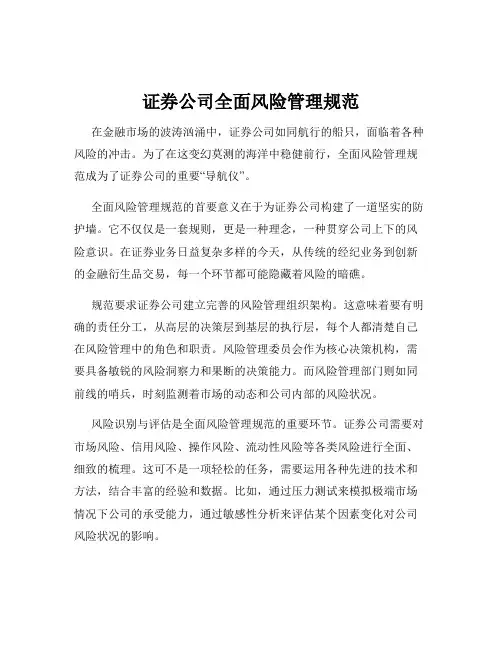 证券公司全面风险管理规范

在金融市场的波涛汹涌中，证券公司如同航行的船只，面临着各种风险的冲击。为了在这变幻莫测的海洋中稳健前行，全面风险管理规范成为了证券公司的重要“导航仪”。

全面风险管理规范的首要意义在于为证券公司构建了一道坚实的防护墙。它不仅仅是一套规则，更是一种理念，一种贯穿公司上下的风险意识。在证券业务日益复杂多样的今天，从传统的经纪业务到创新的金融衍生品交易，每一个环节都可能隐藏着风险的暗礁。

规范要求证券公司建立完善的风险管理组织架构。这意味着要有明确的责任分工，从高层的决策层到基层的执行层，每个人都清楚自己在风险管理中的角色和职责。风险管理委员会作为核心决策机构，需要具备敏锐的风险洞察力和果断的决策能力。而风险管理部门则如同前线的哨兵，时刻监测着市场的动态和公司内部的风险状况。

风险识别与评估是全面风险管理规范的重要环节。证券公司需要对市场风险、信用风险、操作风险、流动性风险等各类风险进行全面、细致的梳理。这可不是一项轻松的任务，需要运用各种先进的技术和方法，结合丰富的经验和数据。比如，通过压力测试来模拟极端市场情况下公司的承受能力，通过敏感性分析来评估某个因素变化对公司风险状况的影响。